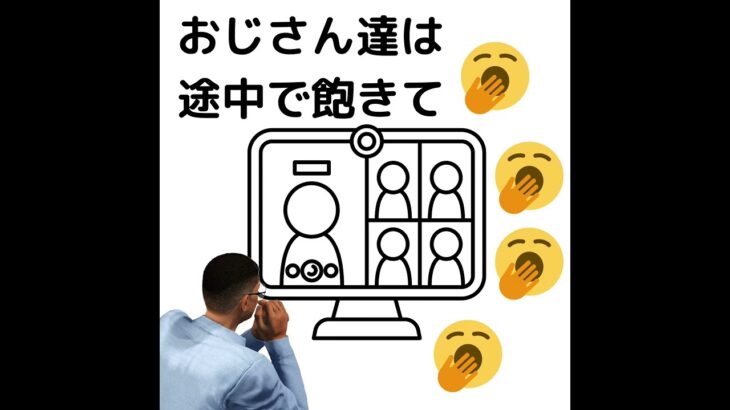 おじさん達は
途中で飽きて